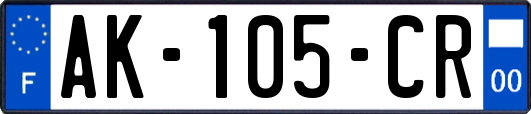 F
AK-105-CR
00